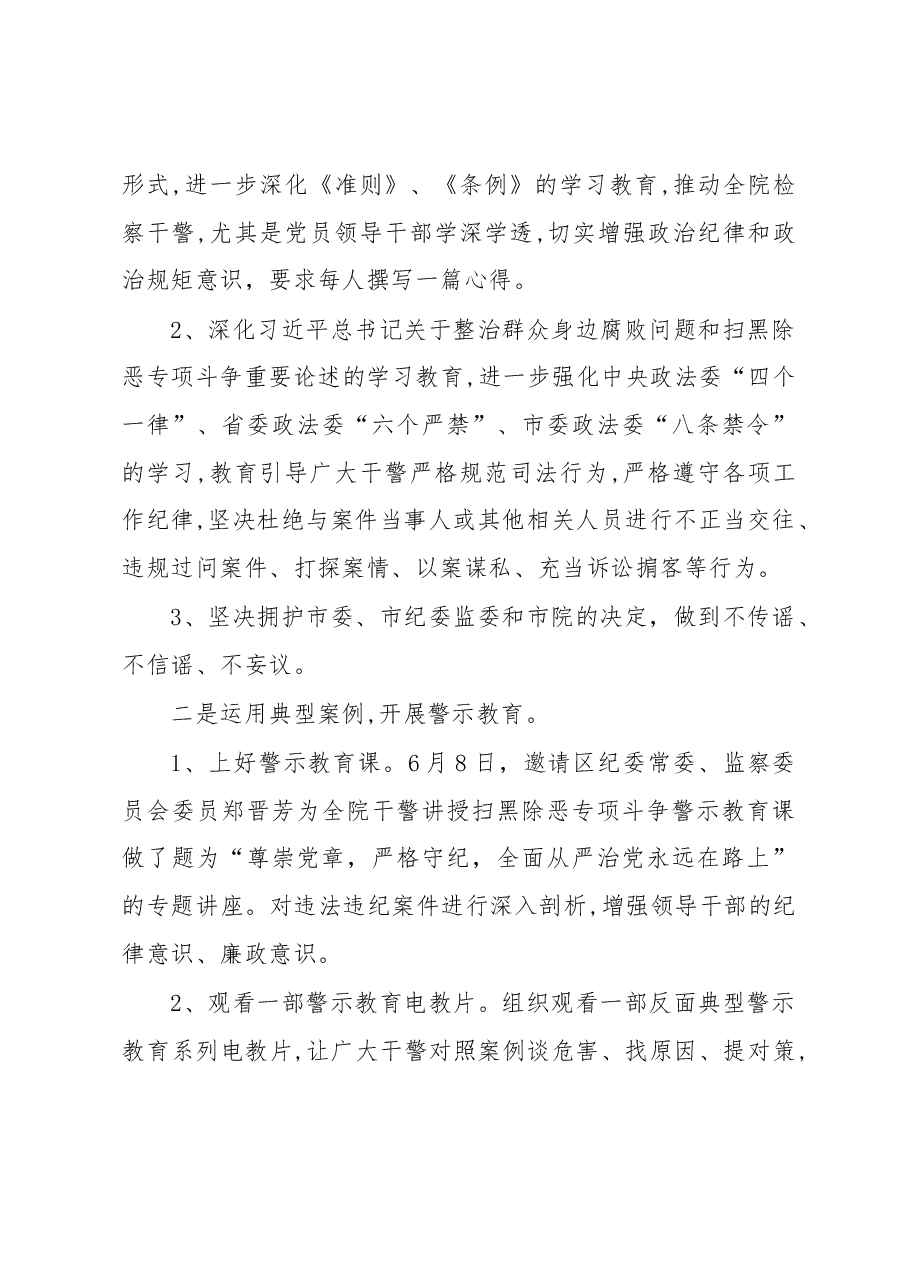 形式,进一步深化《准则》、《条例》的学习教育,推动全院检察干警,尤其是党员领导干部学深学透,切实增强政治纪律和政治规矩意识，要求每人撰写一篇心得。

2、深化习近平总书记关于整治群众身边腐败问题和扫黑除恶专项斗争重要论述的学习教育,进一步强化中央政法委“四个一律”、省委政法委“六个严禁”、市委政法委“八条禁令”的学习,教育引导广大干警严格规范司法行为,严格遵守各项工作纪律,坚决杜绝与案件当事人或其他相关人员进行不正当交往、违规过问案件、打探案情、以案谋私、充当诉讼掮客等行为。

3、坚决拥护市委、市纪委监委和市院的决定，做到不传谣、不信谣、不妄议。

二是运用典型案例,开展警示教育。

1、上好警示教育课。6月8日，邀请区纪委常委、监察委员会委员郑晋芳为全院干警讲授扫黑除恶专项斗争警示教育课做了题为“尊崇党章，严格守纪，全面从严治党永远在路上”的专题讲座。对违法违纪案件进行深入剖析,增强领导干部的纪律意识、廉政意识。

2、观看一部警示教育电教片。组织观看一部反面典型警示教育系列电教片,让广大干警对照案例谈危害、找原因、提对策,